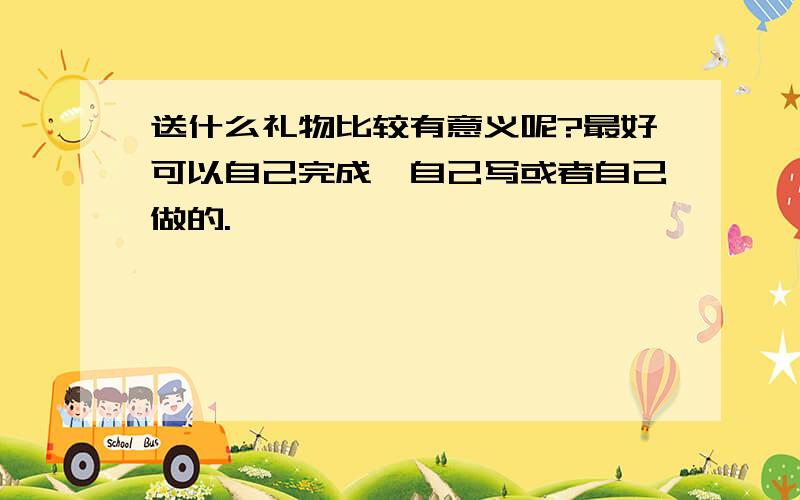 送什么礼物比较有意义呢?最好可以自己完成,自己写或者自己做的.

5

9

School Bus